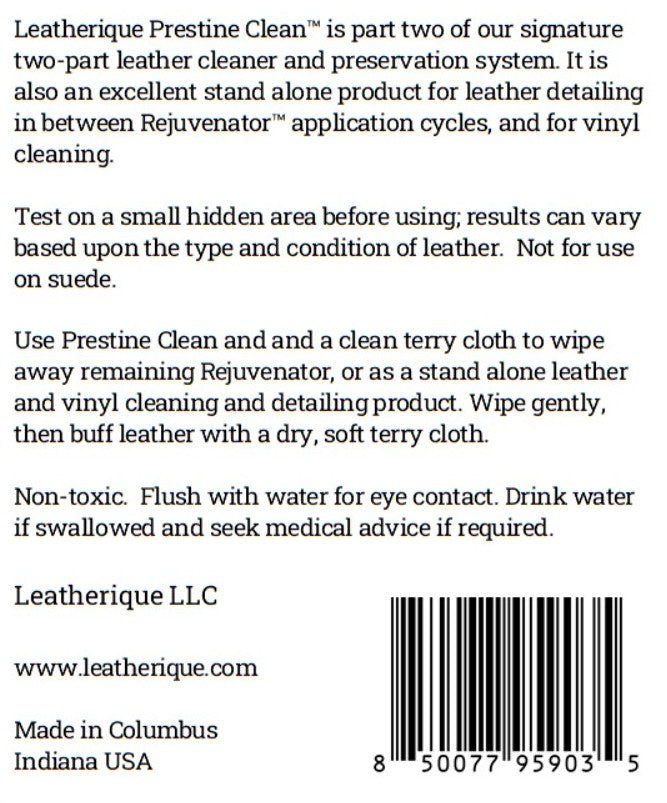 Leatherique Prestine Clean™ is part two of our signature two-part leather cleaner and preservation system. It is also an excellent stand alone product for leather detailing in between Rejuvenator™ application cycles, and for vinyl cleaning.

Test on a small hidden area before using; results can vary based upon the type and condition of leather. Not for use on suede.

Use Prestine Clean and and a clean terry cloth to wipe away remaining Rejuvenator, or as a stand alone leather and vinyl cleaning and detailing product. Wipe gently, then buff leather with a dry, soft terry cloth.

Non-toxic. Flush with water for eye contact. Drink water if swallowed and seek medical advice if required.

Leatherique LLC

www.leatherique.com

Made in Columbus
Indiana USA

8 50077 95903 5